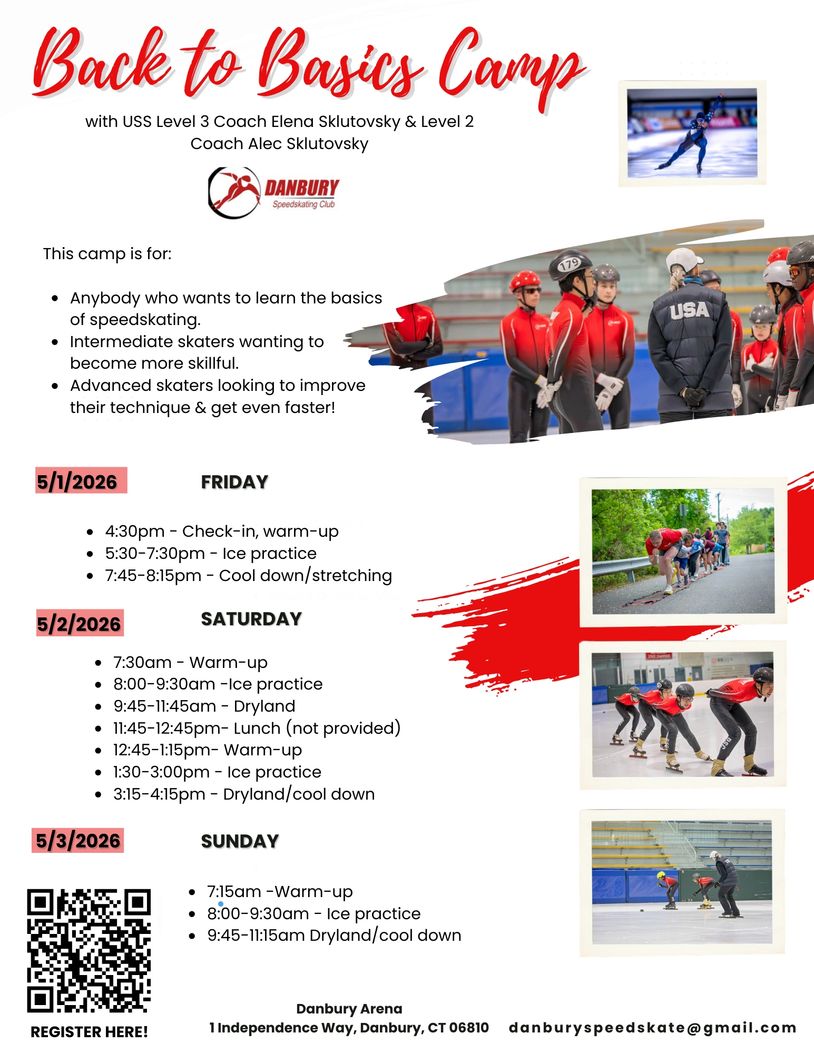 Back to Basics Camp

with USS Level 3 Coach Elena Sklutovsky & Level 2 Coach Alec Sklutovsky

DANBURY
Speedskating Club

This camp is for:

- Anybody who wants to learn the basics of speedskating.
- Intermediate skaters wanting to become more skillful.
- Advanced skaters looking to improve their technique & get even faster!

179

USA

5/1/2026 FRIDAY

- 4:30pm - Check-in, warm-up
- 5:30-7:30pm - Ice practice
- 7:45-8:15pm - Cool down/stretching

5/2/2026 SATURDAY

- 7:30am - Warm-up
- 8:00-9:30am -Ice practice
- 9:45-11:45am - Dryland
- 11:45-12:45pm- Lunch (not provided)
- 12:45-1:15pm- Warm-up
- 1:30-3:00pm - Ice practice
- 3:15-4:15pm - Dryland/cool down

5/3/2026 SUNDAY

- 7:15am -Warm-up
- 8:00-9:30am - Ice practice
- 9:45-11:15am Dryland/cool down

REGISTER HERE!

Danbury Arena
1 Independence Way, Danbury, CT 06810 danburyspeedskate@gmail.com